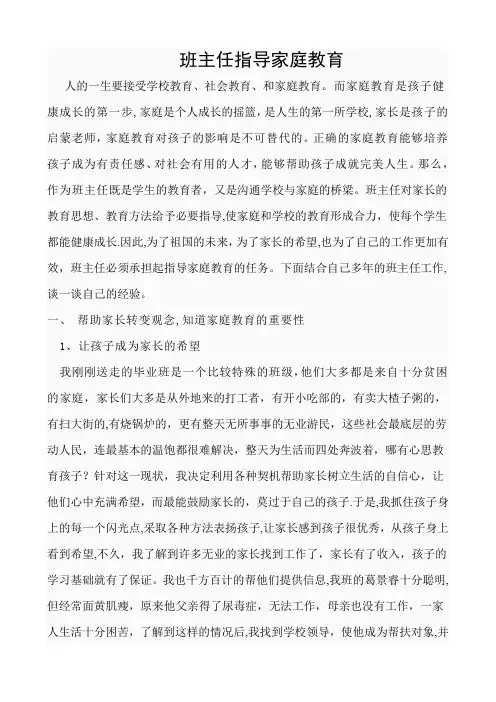 班主任指导家庭教育

人的一生要接受学校教育、社会教育、和家庭教育。而家庭教育是孩子健康成长的第一步,家庭是个人成长的摇篮,是人生的第一所学校,家长是孩子的启蒙老师,家庭教育对孩子的影响是不可替代的。正确的家庭教育能够培养孩子成为有责任感、对社会有用的人才,能够帮助孩子成就完美人生。那么,作为班主任既是学生的教育者,又是沟通学校与家庭的桥梁。班主任对家长的教育思想、教育方法给予必要指导,使家庭和学校的教育形成合力,使每个学生都能健康成长.因此,为了祖国的未来,为了家长的希望,也为了自己的工作更加有效,班主任必须承担起指导家庭教育的任务。下面结合自己多年的班主任工作,谈一谈自己的经验。

一、 帮助家长转变观念,知道家庭教育的重要性

1、让孩子成为家长的希望

我刚刚送走的毕业班是一个比较特殊的班级,他们大多都是来自十分贫困的家庭,家长们大多是从外地来的打工者,有开小吃部的,有卖大楂子粥的,有扫大街的,有烧锅炉的,更有整天无所事事的无业游民,这些社会最底层的劳动人民,连最基本的温饱都很难解决,整天为生活而四处奔波着,哪有心思教育孩子?针对这一现状,我决定利用各种契机帮助家长树立生活的自信心,让他们心中充满希望,而最能鼓励家长的,莫过于自己的孩子.于是,我抓住孩子身上的每一个闪光点,采取各种方法表扬孩子,让家长感到孩子很优秀,从孩子身上看到希望,不久,我了解到许多无业的家长找到工作了,家长有了收入,孩子的学习基础就有了保证。我也千方百计的帮他们提供信息,我班的葛景睿十分聪明,但经常面黄肌瘦,原来他父亲得了尿毒症,无法工作,母亲也没有工作,一家人生活十分困苦,了解到这样的情况后,我找到学校领导,使他成为帮扶对象,并